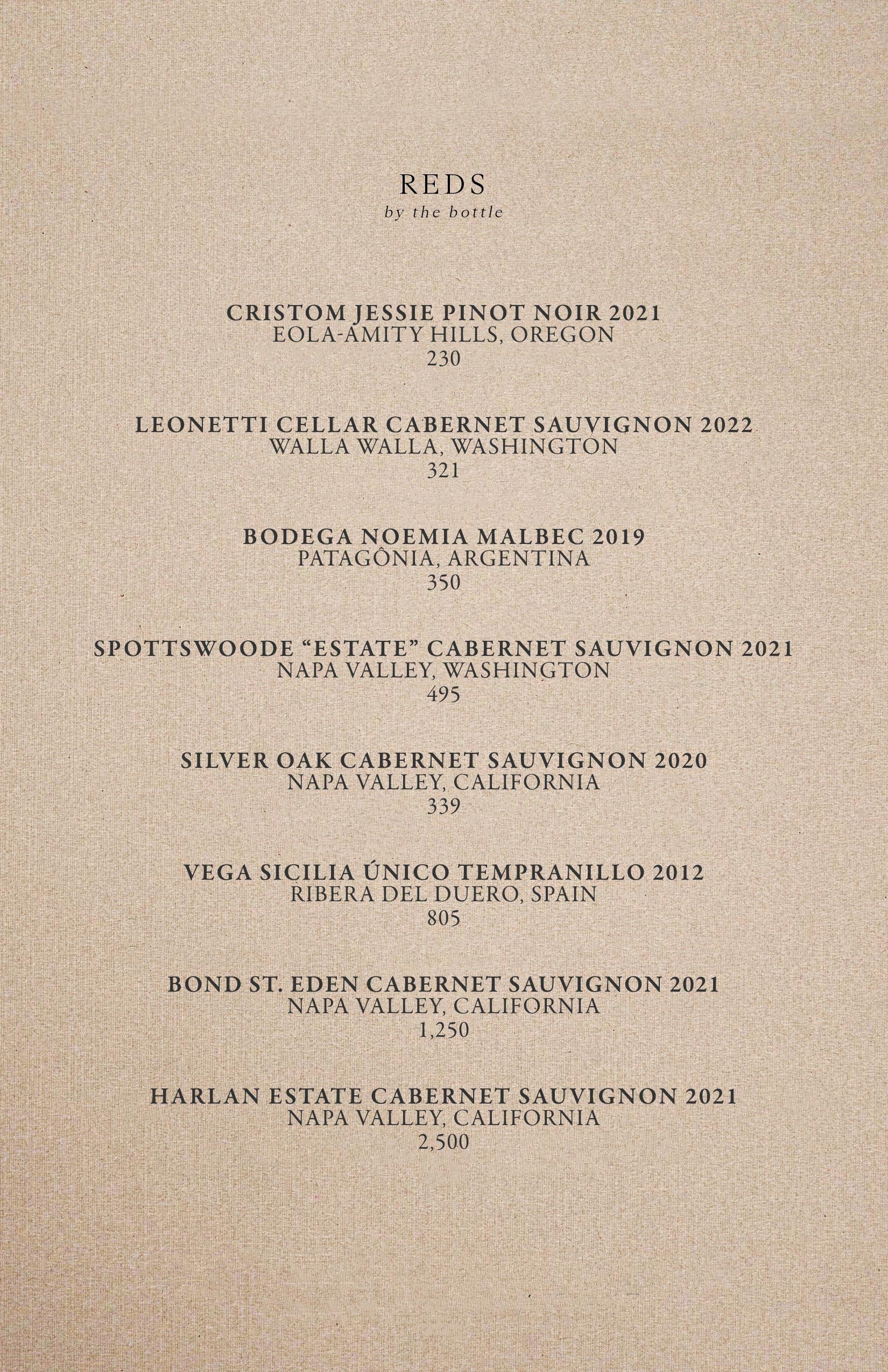 REDS
by the bottle

CRISTOM JESSIE PINOT NOIR 2021
EOLA-AMITY HILLS, OREGON
230

LEONETTI CELLAR CABERNET SAUVIGNON 2022
WALLA WALLA, WASHINGTON
321

BODEGA NOEMIA MALBEC 2019
PATAGÔNIA, ARGENTINA
350

SPOTTSWOODE “ESTATE” CABERNET SAUVIGNON 2021
NAPA VALLEY, WASHINGTON
495

SILVER OAK CABERNET SAUVIGNON 2020
NAPA VALLEY, CALIFORNIA
339

VEGA SICILIA ÚNICO TEMPRANILLO 2012
RIBERA DEL DUERO, SPAIN
805

BOND ST. EDEN CABERNET SAUVIGNON 2021
NAPA VALLEY, CALIFORNIA
1,250

HARLAN ESTATE CABERNET SAUVIGNON 2021
NAPA VALLEY, CALIFORNIA
2,500